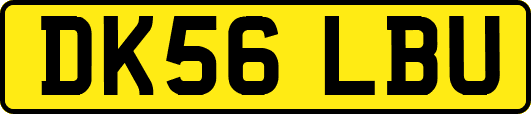 DK56 LBU